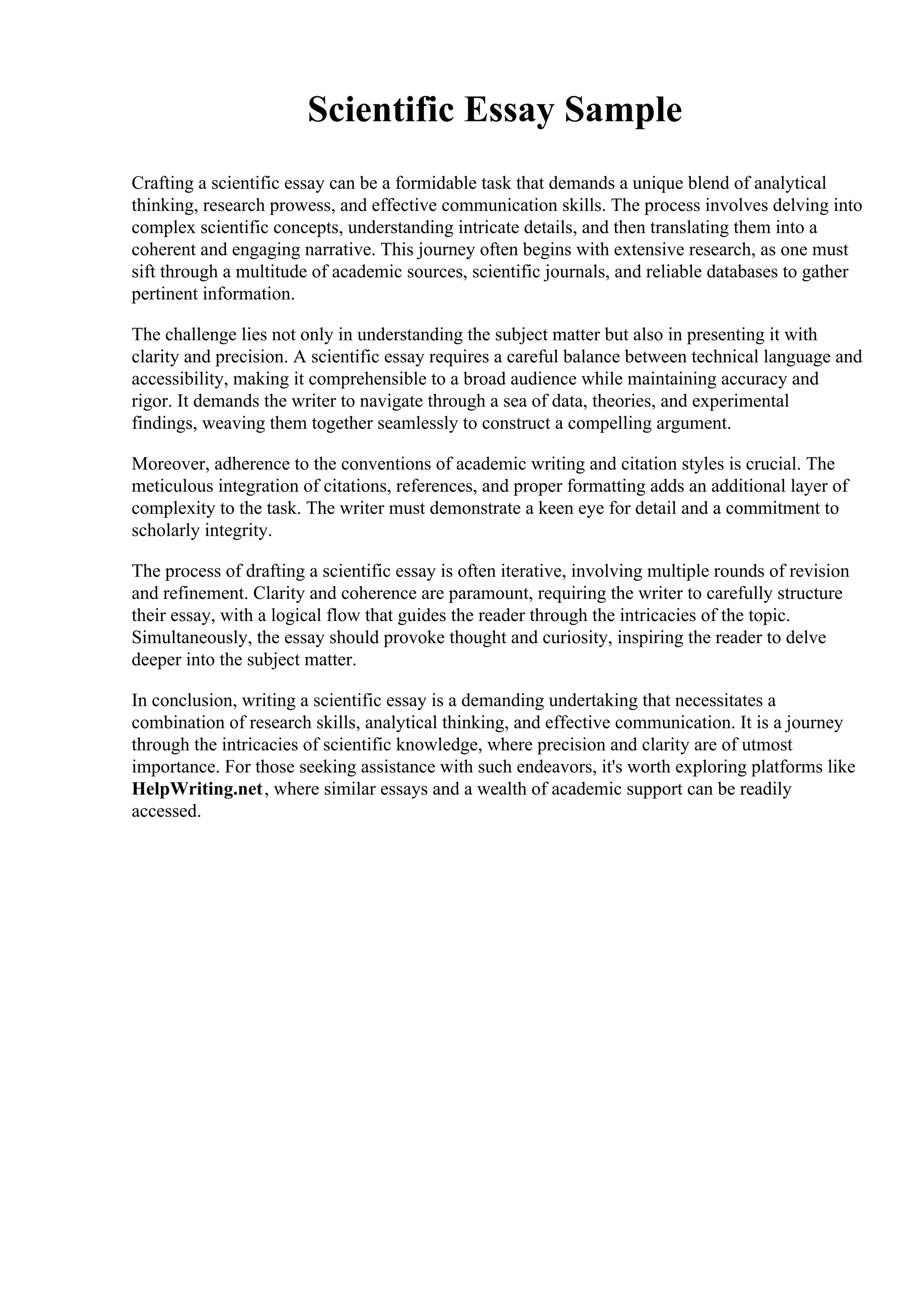 Scientific Essay Sample

Crafting a scientific essay can be a formidable task that demands a unique blend of analytical thinking, research prowess, and effective communication skills. The process involves delving into complex scientific concepts, understanding intricate details, and then translating them into a coherent and engaging narrative. This journey often begins with extensive research, as one must sift through a multitude of academic sources, scientific journals, and reliable databases to gather pertinent information.

The challenge lies not only in understanding the subject matter but also in presenting it with clarity and precision. A scientific essay requires a careful balance between technical language and accessibility, making it comprehensible to a broad audience while maintaining accuracy and rigor. It demands the writer to navigate through a sea of data, theories, and experimental findings, weaving them together seamlessly to construct a compelling argument.

Moreover, adherence to the conventions of academic writing and citation styles is crucial. The meticulous integration of citations, references, and proper formatting adds an additional layer of complexity to the task. The writer must demonstrate a keen eye for detail and a commitment to scholarly integrity.

The process of drafting a scientific essay is often iterative, involving multiple rounds of revision and refinement. Clarity and coherence are paramount, requiring the writer to carefully structure their essay, with a logical flow that guides the reader through the intricacies of the topic. Simultaneously, the essay should provoke thought and curiosity, inspiring the reader to delve deeper into the subject matter.

In conclusion, writing a scientific essay is a demanding undertaking that necessitates a combination of research skills, analytical thinking, and effective communication. It is a journey through the intricacies of scientific knowledge, where precision and clarity are of utmost importance. For those seeking assistance with such endeavors, it's worth exploring platforms like HelpWriting.net, where similar essays and a wealth of academic support can be readily accessed.